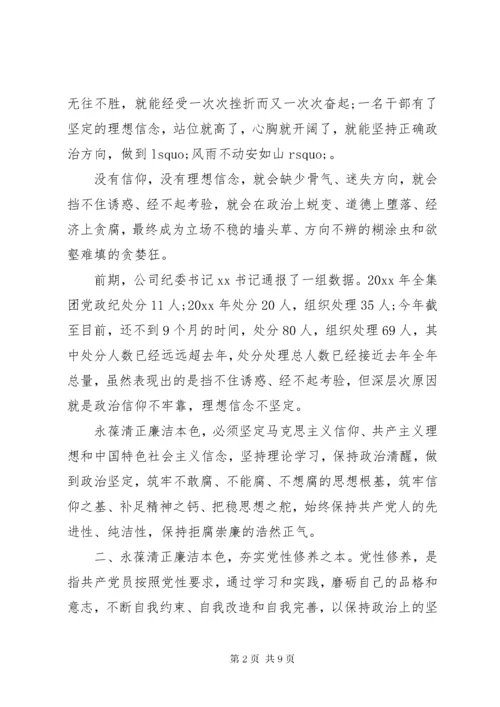 无往不胜，就能经受一次次挫折而又一次次奋起;一名干部有了坚定的理想信念，站位就高了，心胸就开阔了，就能坚持正确政治方向，做到 lsquo;风雨不动安如山 rsquo;。

没有信仰，没有理想信念，就会缺少骨气、迷失方向，就会挡不住诱惑、经不起考验，就会在政治上蜕变、道德上堕落、经济上贪腐，最终成为立场不稳的墙头草、方向不辨的糊涂虫和欲壑难填的贪婪狂。

前期，公司纪委书记 xx 书记通报了一组数据。20xx 年全集团党政纪处分 11 人;20xx 年处分 20 人，组织处理 35 人;今年截至目前，还不到 9 个月的时间，处分 80 人，组织处理 69 人，其中处分人数已经远远超去年，处分处理总人数已经接近去年全年总量，虽然表现出的是挡不住诱惑、经不起考验，但深层次原因就是政治信仰不牢靠，理想信念不坚定。

永葆清正廉洁本色，必须坚定马克思主义信仰、共产主义理想和中国特色社会主义信念，坚持理论学习，保持政治清醒，做到政治坚定，筑牢不敢腐、不能腐、不想腐的思想根基，筑牢信仰之基、补足精神之钙、把稳思想之舵，始终保持共产党人的先进性、纯洁性，保持拒腐崇廉的浩然正气。

二、永葆清正廉洁本色，夯实党性修养之本。党性修养，是指共产党员按照党性要求，通过学习和实践，磨砺自己的品格和意志，不断自我约束、自我改造和自我完善，以保持政治上的坚

第 2 页 共 9 页